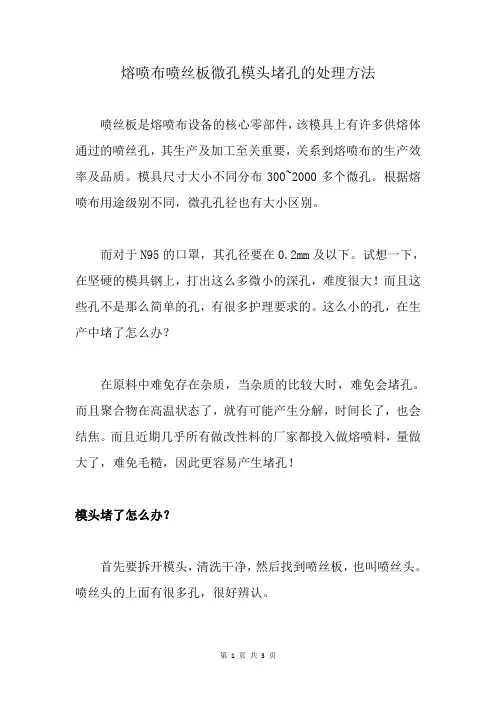 熔喷布喷丝板微孔模头堵孔的处理方法

喷丝板是熔喷布设备的核心零部件，该模具上有许多供熔体通过的喷丝孔，其生产及加工至关重要，关系到熔喷布的生产效率及品质。模具尺寸大小不同分布 300~2000 多个微孔。根据熔喷布用途级别不同，微孔孔径也有大小区别。

而对于 N95 的口罩，其孔径要在 0.2mm 及以下。试想一下，在坚硬的模具钢上，打出这么多微小的深孔，难度很大！而且这些孔不是那么简单的孔，有很多护理要求的。这么小的孔，在生产中堵了怎么办？

在原料中难免存在杂质，当杂质的比较大时，难免会堵孔。而且聚合物在高温状态了，就有可能产生分解，时间长了，也会结焦。而且近期几乎所有做改性料的厂家都投入做熔喷料，量做大了，难免毛糙，因此更容易产生堵孔！

模头堵了怎么办？

首先要拆开模头，清洗干净，然后找到喷丝板，也叫喷丝头。喷丝头的上面有很多孔，很好辨认。

第 1 页 共 3 页